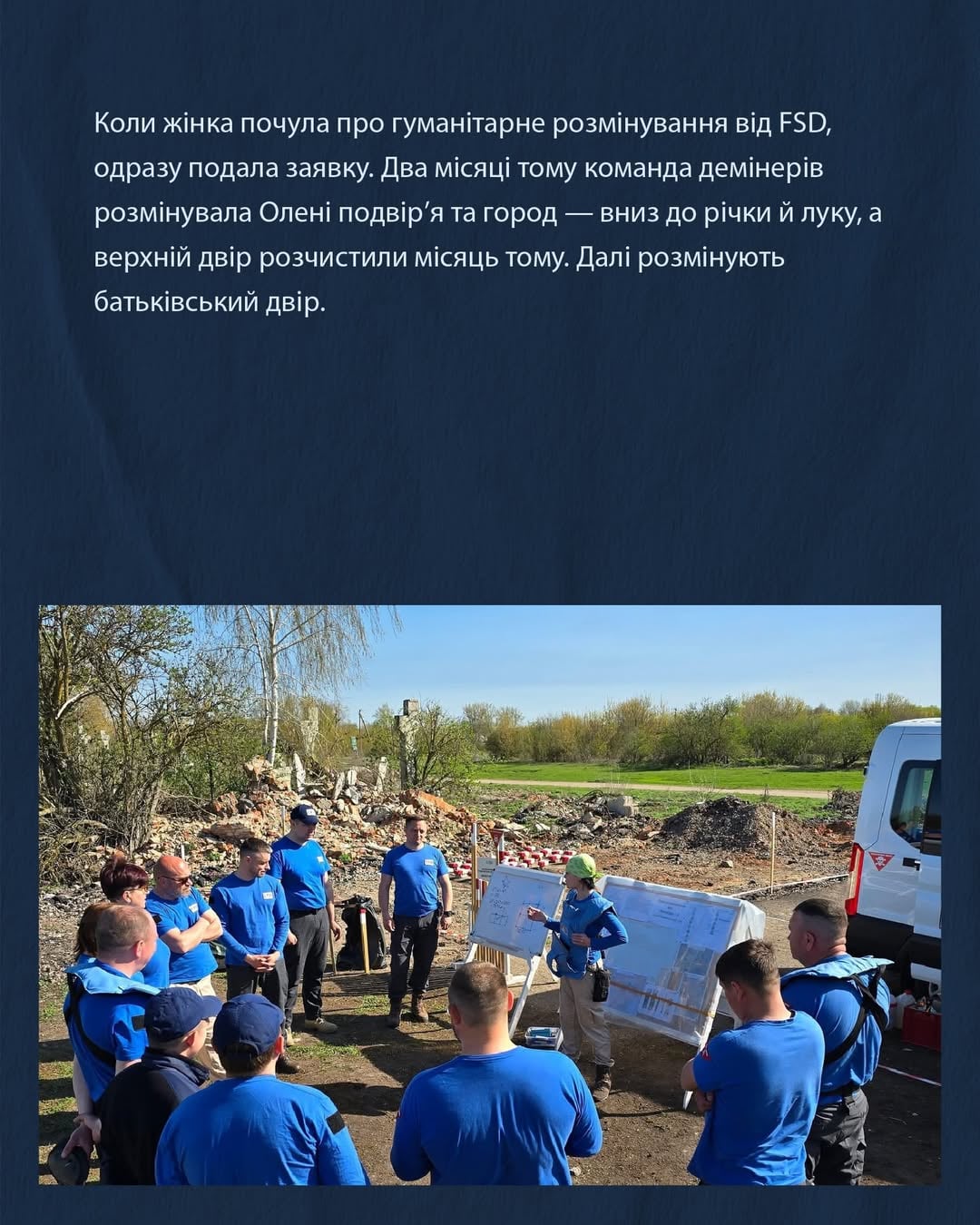 Коли жінка почула про гуманітарне розмінування від FSD, одразу подала заявку. Два місяці тому команда демінерів розмінувала Олені подвір’я та город — вниз до річки й луку, а верхній двір розчистили місяць тому. Далі розмінують батьківський двір.